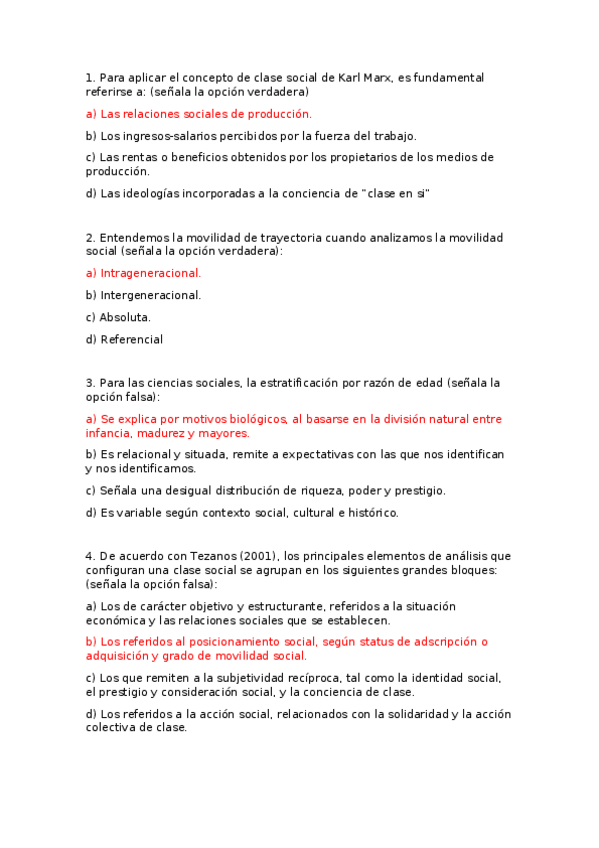 1. Para aplicar el concepto de clase social de Karl Marx, es fundamental referirse a: (señala la opción verdadera)

a) Las relaciones sociales de producción.

b) Los ingresos-salarios percibidos por la fuerza del trabajo.

c) Las rentas o beneficios obtenidos por los propietarios de los medios de producción.

d) Las ideologías incorporadas a la conciencia de "clase en si"

2. Entendemos la movilidad de trayectoria cuando analizamos la movilidad social (señala la opción verdadera):

a) Intrageneracional.

b) Intergeneracional.

c) Absoluta.

d) Referencial

3. Para las ciencias sociales, la estratificación por razón de edad (señala la opción falsa):

a) Se explica por motivos biológicos, al basarse en la división natural entre infancia, madurez y mayores.

b) Es relacional y situada, remite a expectativas con las que nos identifican y nos identificamos.

c) Señala una desigual distribución de riqueza, poder y prestigio.

d) Es variable según contexto social, cultural e histórico.

4. De acuerdo con Tezanos (2001), los principales elementos de análisis que configuran una clase social se agrupan en los siguientes grandes bloques: (señala la opción falsa):

a) Los de carácter objetivo y estructurante, referidos a la situación económica y las relaciones sociales que se establecen.

b) Los referidos al posicionamiento social, según status de adscripción o adquisición y grado de movilidad social.

c) Los que remiten a la subjetividad recíproca, tal como la identidad social, el prestigio y consideración social, y la conciencia de clase.

d) Los referidos a la acción social, relacionados con la solidaridad y la acción colectiva de clase.